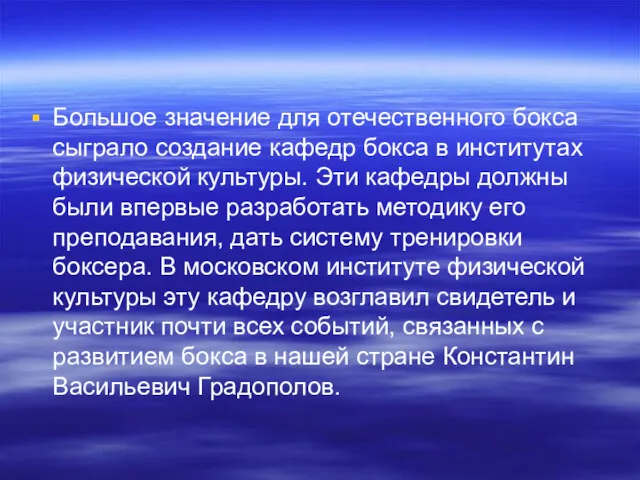 Большое значение для отечественного бокса сыграло создание кафедр бокса в институтах физической культуры. Эти кафедры должны были впервые разработать методику его преподавания, дать систему тренировки боксера. В московском институте физической культуры эту кафедру возглавил свидетель и участник почти всех событий, связанных с развитием бокса в нашей стране Константин Васильевич Градополов.